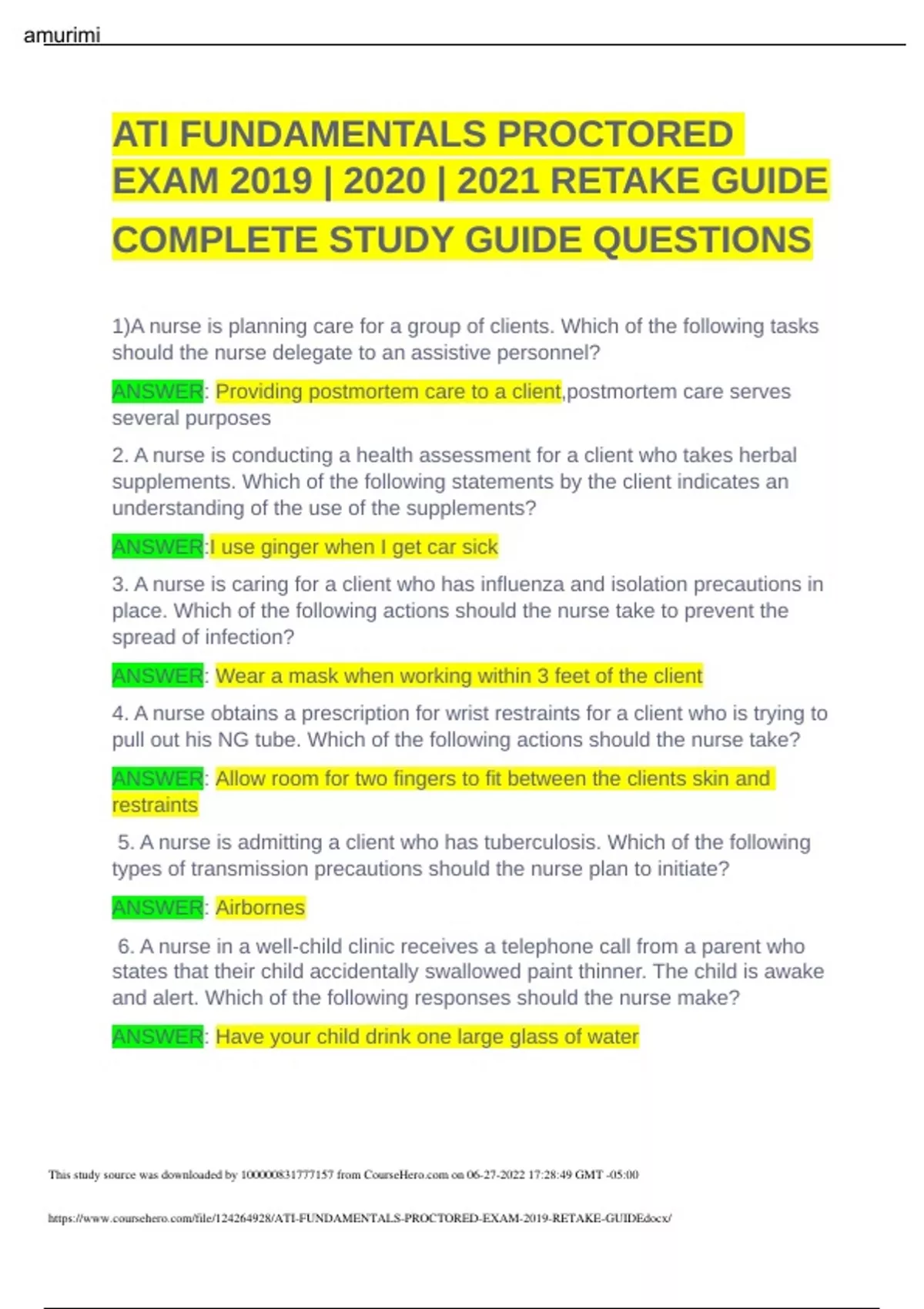 amurimi

ATI FUNDAMENTALS PROCTORED EXAM 2019 | 2020 | 2021 RETAKE GUIDE COMPLETE STUDY GUIDE QUESTIONS

1)A nurse is planning care for a group of clients. Which of the following tasks should the nurse delegate to an assistive personnel?

ANSWER: Providing postmortem care to a client,postmortem care serves several purposes

2. A nurse is conducting a health assessment for a client who takes herbal supplements. Which of the following statements by the client indicates an understanding of the use of the supplements?

ANSWER:I use ginger when I get car sick

3. A nurse is caring for a client who has influenza and isolation precautions in place. Which of the following actions should the nurse take to prevent the spread of infection?

ANSWER: Wear a mask when working within 3 feet of the client

4. A nurse obtains a prescription for wrist restraints for a client who is trying to pull out his NG tube. Which of the following actions should the nurse take?

ANSWER: Allow room for two fingers to fit between the clients skin and restraints

5. A nurse is admitting a client who has tuberculosis. Which of the following types of transmission precautions should the nurse plan to initiate?

ANSWER: Airbornes

6. A nurse in a well-child clinic receives a telephone call from a parent who states that their child accidentally swallowed paint thinner. The child is awake and alert. Which of the following responses should the nurse make?

ANSWER: Have your child drink one large glass of water

This study source was downloaded by 100000831777157 from CourseHero.com on 06-27-2022 17:28:49 GMT -05:00

https://www.coursehero.com/file/124264928/ATI-FUNDAMENTALS-PROCTORED-EXAM-2019-RETAKE-GUIDEdocx/